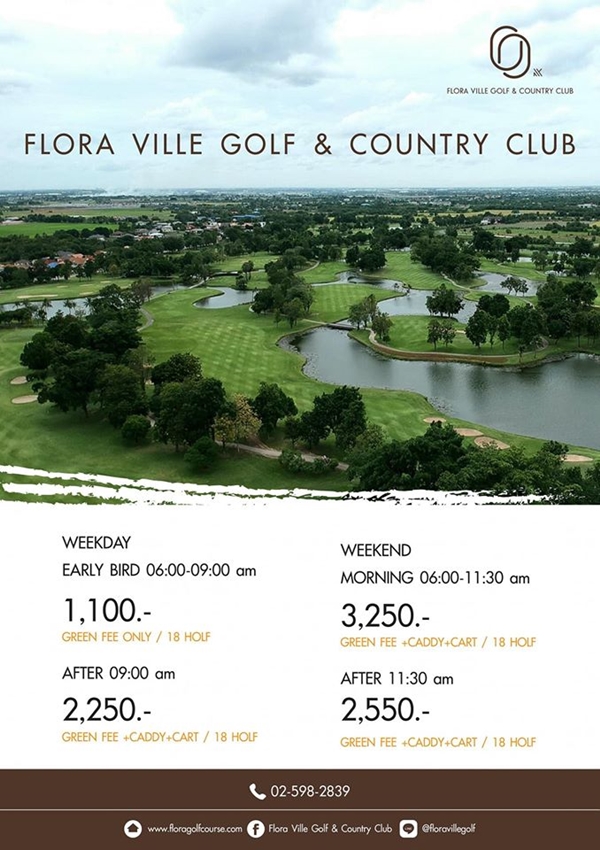 FLORA VILLE GOLF & COUNTRY CLUB

FLORA VILLE GOLF & COUNTRY CLUB

WEEKDAY

EARLY BIRD 06:00-09:00 am

1,100.-

GREEN FEE ONLY / 18 HOLF

AFTER 09:00 am

2,250.-

GREEN FEE +CADDY+CART / 18 HOLF

WEEKEND

MORNING 06:00-11:30 am

3,250.-

GREEN FEE +CADDY+CART / 18 HOLF

AFTER 11:30 am

2,550.-

GREEN FEE +CADDY+CART / 18 HOLF

02-598-2839

www.floragolfcourse.com Flora Ville Golf & Country Club @floravillegolf